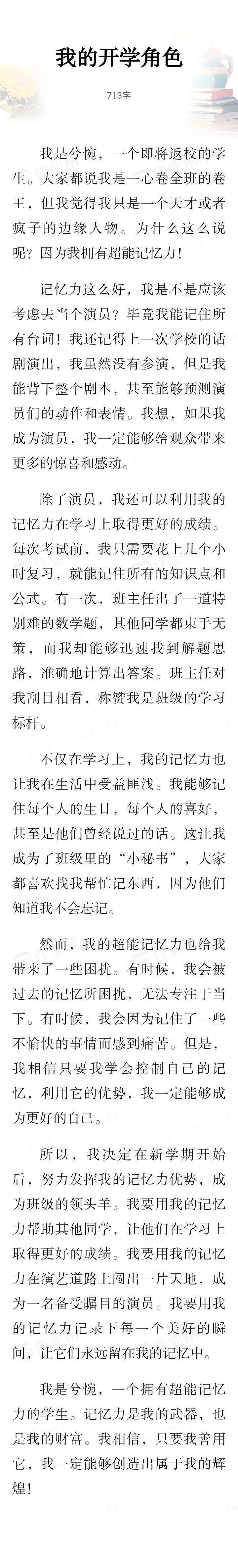 我的开学角色

713字

我是兮惋，一个即将返校的学生。大家都说我是一心卷全班的卷王，但我觉得我只是一个天才或者疯子的边缘人物。为什么这么说呢？因为我拥有超能记忆力！

记忆力这么好，我是不是应该考虑去当个演员？毕竟我能记住所有台词！我还记得上一次学校的话剧演出，我虽然没有参演，但是我能背下整个剧本，甚至能够预测演员们的动作和表情。我想，如果我成为演员，我一定能够给观众带来更多的惊喜和感动。

除了演员，我还可以利用我的记忆力在学习上取得更好的成绩。每次考试前，我只需要花上几个小时复习，就能记住所有的知识点和公式。有一次，班主任出了一道特别难的数学题，其他同学都束手无策，而我却能够迅速找到解题思路，准确地计算出答案。班主任对我刮目相看，称赞我是班级的学习标杆。

不仅在学习上，我的记忆力也让我在生活中受益匪浅。我能够记住每个人的生日，每个人的喜好，甚至是他们曾经说过的话。这让我成为了班级里的“小秘书”，大家都喜欢找我帮忙记东西，因为他们知道我不会忘记。

然而，我的超能记忆力也给我带来了一些困扰。有时候，我会被过去的记忆所困扰，无法专注于当下。有时候，我会因为记住了一些不愉快的事情而感到痛苦。但是，我相信只要我学会控制自己的记忆，利用它的优势，我一定能够成为更好的自己。

所以，我决定在新学期开始后，努力发挥我的记忆力优势，成为班级的领头羊。我要用我的记忆力帮助其他同学，让他们在学习上取得更好的成绩。我要用我的记忆力在演艺道路上闯出一片天地，成为一名备受瞩目的演员。我要用我的记忆力记录下每一个美好的瞬间，让它们永远留在我的记忆中。

我是兮惋，一个拥有超能记忆力的学生。记忆力是我的武器，也是我的财富。我相信，只要我善用它，我一定能够创造出属于我的辉煌！